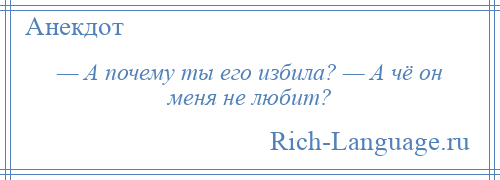 Анекдот

— А почему ты его избила? — А чё он меня не любит?

Rich-Language.ru